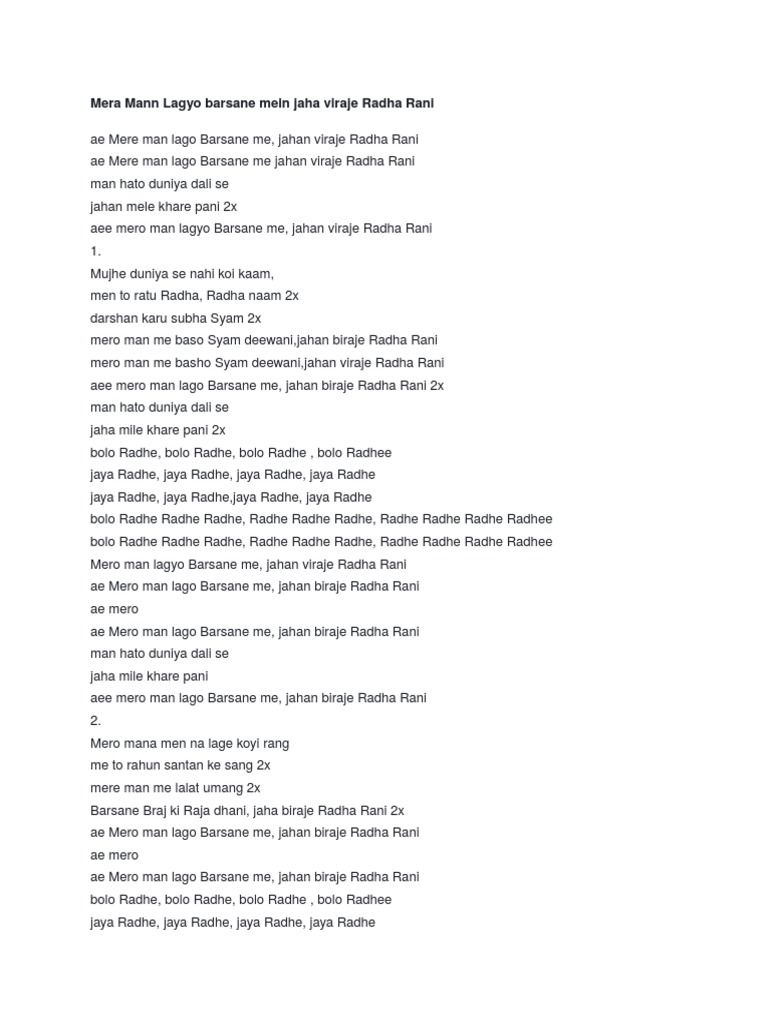 Mera Mann Lagyo barsane mein jaha viraje Radha Rani

ae Mere man lago Barsane me, jahan viraje Radha Rani
ae Mere man lago Barsane me jahan viraje Radha Rani
man hato duniya dali se
jahan mele khare pani 2x
aee mero man lagyo Barsane me, jahan viraje Radha Rani
1.
Mujhe duniya se nahi koi kaam,
men to ratu Radha, Radha naam 2x
darshan karu subha Syam 2x
mero man me baso Syam deewani,jahan biraje Radha Rani
mero man me basho Syam deewani,jahan viraje Radha Rani
aee mero man lago Barsane me, jahan biraje Radha Rani 2x
man hato duniya dali se
jaha mile khare pani 2x
bolo Radhe, bolo Radhe, bolo Radhe , bolo Radhee
jaya Radhe, jaya Radhe, jaya Radhe, jaya Radhe
jaya Radhe, jaya Radhe,jaya Radhe, jaya Radhe
bolo Radhe Radhe Radhe, Radhe Radhe Radhe, Radhe Radhe Radhe Radhee
bolo Radhe Radhe Radhe, Radhe Radhe Radhe, Radhe Radhe Radhe Radhee
Mero man lagyo Barsane me, jahan viraje Radha Rani
ae Mero man lago Barsane me, jahan biraje Radha Rani
ae mero
ae Mero man lago Barsane me, jahan biraje Radha Rani
man hato duniya dali se
jaha mile khare pani
aee mero man lago Barsane me, jahan biraje Radha Rani
2.
Mero mana men na lage koyi rang
me to rahun santan ke sang 2x
mere man me lalat umang 2x
Barsane Braj ki Raja dhani, jaha biraje Radha Rani 2x
ae Mero man lago Barsane me, jahan biraje Radha Rani
ae mero
ae Mero man lago Barsane me, jahan biraje Radha Rani
bolo Radhe, bolo Radhe, bolo Radhe , bolo Radhee
jaya Radhe, jaya Radhe, jaya Radhe, jaya Radhe